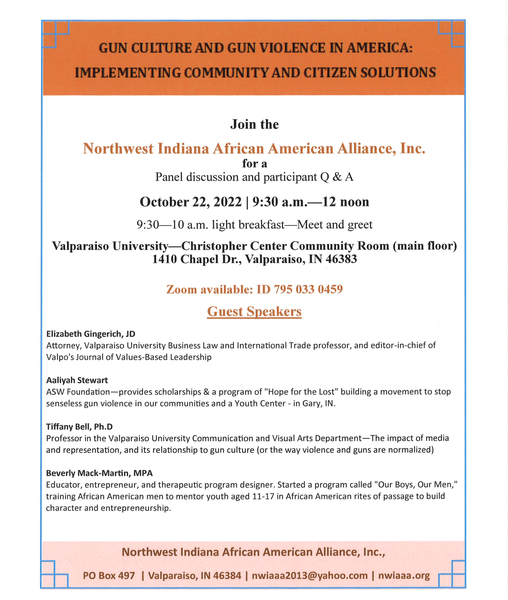 GUN CULTURE AND GUN VIOLENCE IN AMERICA:
IMPLEMENTING COMMUNITY AND CITIZEN SOLUTIONS

Join the

Northwest Indiana African American Alliance, Inc.

for a

Panel discussion and participant Q & A

October 22, 2022 | 9:30 a.m.—12 noon

9:30—10 a.m. light breakfast—Meet and greet

Valparaiso University—Christopher Center Community Room (main floor)
1410 Chapel Dr., Valparaiso, IN 46383

Zoom available: ID 795 033 0459

Guest Speakers

Elizabeth Gingerich, JD
Attorney, Valparaiso University Business Law and International Trade professor, and editor-in-chief of Valpo's Journal of Values-Based Leadership

Aaliyah Stewart
ASW Foundation—provides scholarships & a program of "Hope for the Lost" building a movement to stop senseless gun violence in our communities and a Youth Center - in Gary, IN.

Tiffany Bell, Ph.D
Professor in the Valparaiso University Communication and Visual Arts Department—The impact of media and representation, and its relationship to gun culture (or the way violence and guns are normalized)

Beverly Mack-Martin, MPA
Educator, entrepreneur, and therapeutic program designer. Started a program called "Our Boys, Our Men," training African American men to mentor youth aged 11-17 in African American rites of passage to build character and entrepreneurship.

Northwest Indiana African American Alliance, Inc.,

PO Box 497 | Valparaiso, IN 46384 | nwiaaa2013@yahoo.com | nwiaaa.org